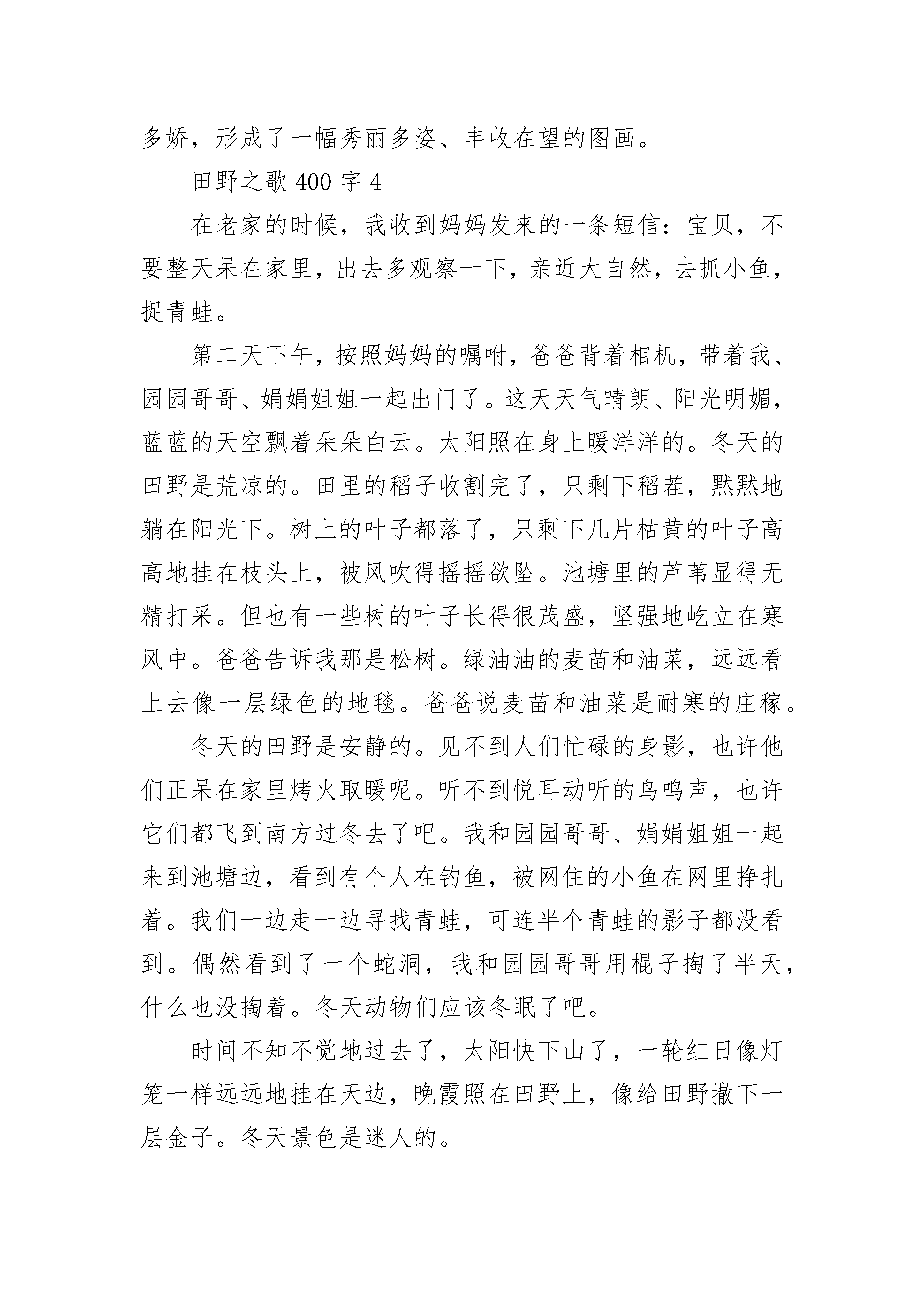 多娇，形成了一幅秀丽多姿、丰收在望的图画。

田野之歌 400 字 4

在老家的时候，我收到妈妈发来的一条短信：宝贝，不要整天呆在家里，出去多观察一下，亲近大自然，去抓小鱼，捉青蛙。

第二天下午，按照妈妈的嘱咐，爸爸背着相机，带着我、园园哥哥、娟娟姐姐一起出门了。这天天气晴朗、阳光明媚，蓝蓝的天空飘着朵朵白云。太阳照在身上暖洋洋的。冬天的田野是荒凉的。田里的稻子收割完了，只剩下稻茬，默默地躺在阳光下。树上的叶子都落了，只剩下几片枯黄的叶子高高地挂在枝头上，被风吹得摇摇欲坠。池塘里的芦苇显得无精打采。但也有一些树的叶子长得很茂盛，坚强地屹立在寒风中。爸爸告诉我那是松树。绿油油的麦苗和油菜，远远看上去像一层绿色的地毯。爸爸说麦苗和油菜是耐寒的庄稼。

冬天的田野是安静的。见不到人们忙碌的身影，也许他们正呆在家里烤火取暖呢。听不到悦耳动听的鸟鸣声，也许它们都飞到南方过冬去了吧。我和园园哥哥、娟娟姐姐一起来到池塘边，看到有个人在钓鱼，被网住的小鱼在网里挣扎着。我们一边走一边寻找青蛙，可连半个青蛙的影子都没看到。偶然看到了一个蛇洞，我和园园哥哥用棍子掏了半天，什么也没掏着。冬天动物们应该冬眠了吧。

时间不知不觉地过去了，太阳快下山了，一轮红日像灯笼一样远远地挂在天边，晚霞照在田野上，像给田野撒下一层金子。冬天景色是迷人的。